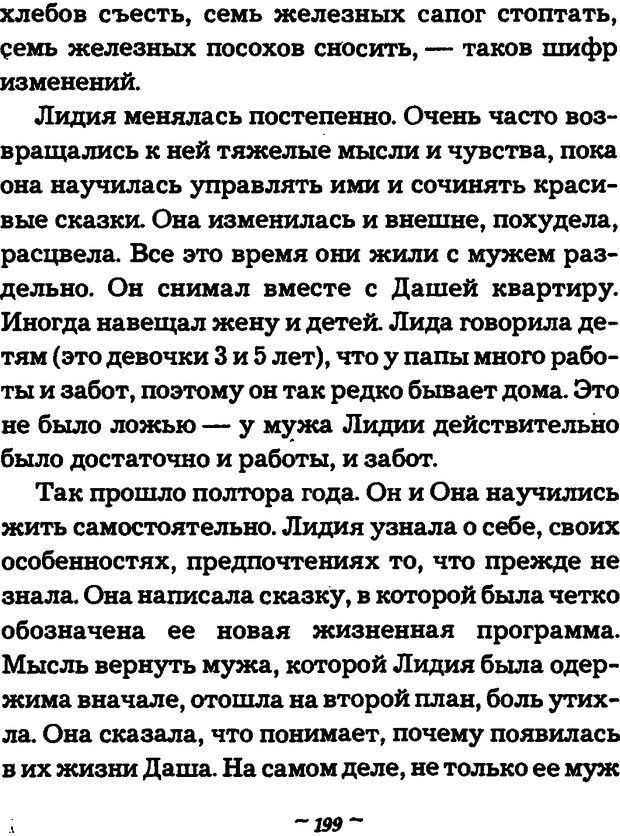 хлебов съесть, семь железных сапог стоптать, семь железных посохов сносить, — таков шифр изменений.

Лидия менялась постепенно. Очень часто возвращались к ней тяжелые мысли и чувства, пока она научилась управлять ими и сочинять красивые сказки. Она изменилась и внешне, похудела, расцвела. Все это время они жили с мужем раздельно. Он снимал вместе с Дашей квартиру. Иногда навещал жену и детей. Лида говорила детям (это девочки 3 и 5 лет), что у папы много работы и забот, поэтому он так редко бывает дома. Это не было ложью — у мужа Лидии действительно было достаточно и работы, и забот.

Так прошло полтора года. Он и Она научились жить самостоятельно. Лидия узнала о себе, своих особенностях, предпочтениях то, что прежде не знала. Она написала сказку, в которой была четко обозначена ее новая жизненная программа. Мысль вернуть мужа, которой Лидия была одержима вначале, отошла на второй план, боль утихла. Она сказала, что понимает, почему появилась в их жизни Даша. На самом деле, не только ее муж

~ 199 ~